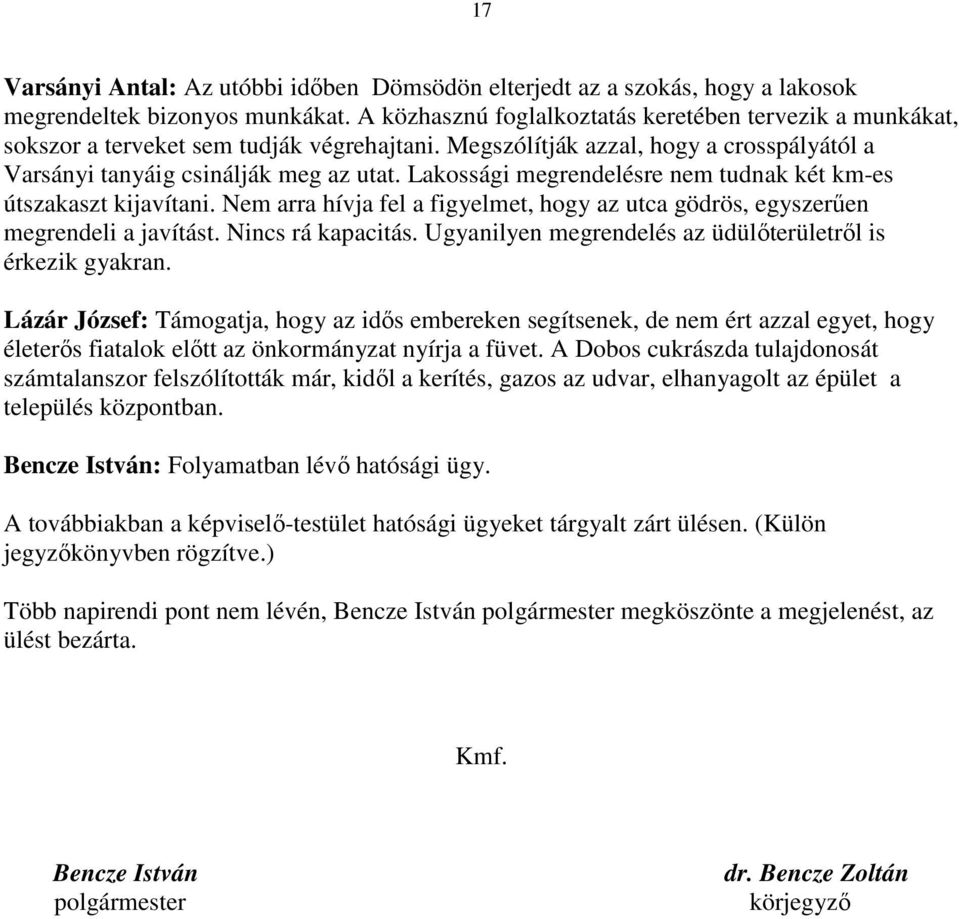 17

Varsányi Antal: Az utóbbi időben Dömsödön elterjedt az a szokás, hogy a lakosok megrendeltek bizonyos munkákat. A közhasznú foglalkoztatás keretében tervezik a munkákat, sokszor a terveket sem tudják végrehajtani. Megszólítják azzal, hogy a crosspályától a Varsányi tanyáig csinálják meg az utat. Lakossági megrendelésre nem tudnak két km-es útszakaszt kijavítani. Nem arra hívja fel a figyelmet, hogy az utca gödrös, egyszerűen megrendeli a javítást. Nincs rá kapacitás. Ugyanilyen megrendelés az üdülőterületről is érkezik gyakran.

Lázár József: Támogatja, hogy az idős embereken segítsenek, de nem ért azzal egyet, hogy életerős fiatalok előtt az önkormányzat nyírja a füvet. A Dobos cukrászda tulajdonosát számtalanszor felszólították már, kidől a kerítés, gazos az udvar, elhanyagolt az épület a település központban.

Bencze István: Folyamatban lévő hatósági ügy.

A továbbiakban a képviselő-testület hatósági ügyeket tárgyalt zárt ülésen. (Külön jegyzőkönyvben rögzítve.)

Több napirendi pont nem lévén, Bencze István polgármester megköszönte a megjelenést, az ülést bezárta.

Kmf.

Bencze István
polgármester

dr. Bencze Zoltán
körjegyző